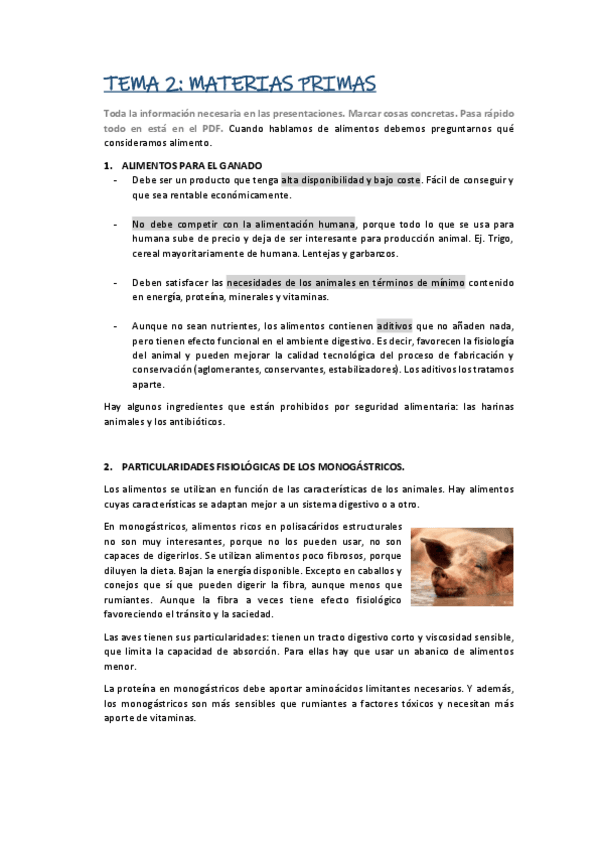 TEMA 2: MATERIAS PRIMAS

Toda la información necesaria en las presentaciones. Marcar cosas concretas. Pasa rápido todo en está en el PDF. Cuando hablamos de alimentos debemos preguntarnos qué consideramos alimento.

1. ALIMENTOS PARA EL GANADO

- Debe ser un producto que tenga alta disponibilidad y bajo coste. Fácil de conseguir y que sea rentable económicamente.

- No debe competir con la alimentación humana, porque todo lo que se usa para humana sube de precio y deja de ser interesante para producción animal. Ej. Trigo, cereal mayoritariamente de humana. Lentejas y garbanzos.

- Deben satisfacer las necesidades de los animales en términos de mínimo contenido en energía, proteína, minerales y vitaminas.

- Aunque no sean nutrientes, los alimentos contienen aditivos que no añaden nada, pero tienen efecto funcional en el ambiente digestivo. Es decir, favorecen la fisiología del animal y pueden mejorar la calidad tecnológica del proceso de fabricación y conservación (aglomerantes, conservantes, estabilizadores). Los aditivos los tratamos aparte.

Hay algunos ingredientes que están prohibidos por seguridad alimentaria: las harinas animales y los antibióticos.

2. PARTICULARIDADES FISIOLÓGICAS DE LOS MONOGÁSTRICOS.

Los alimentos se utilizan en función de las características de los animales. Hay alimentos cuyas características se adaptan mejor a un sistema digestivo o a otro.

En monogástricos, alimentos ricos en polisacáridos estructurales no son muy interesantes, porque no los pueden usar, no son capaces de digerirlos. Se utilizan alimentos poco fibrosos, porque diluyen la dieta. Bajan la energía disponible. Excepto en caballos y conejos que sí que pueden digerir la fibra, aunque menos que rumiantes. Aunque la fibra a veces tiene efecto fisiológico favoreciendo el tránsito y la saciedad.

Las aves tienen sus particularidades: tienen un tracto digestivo corto y viscosidad sensible, que limita la capacidad de absorción. Para ellas hay que usar un abanico de alimentos menor.

La proteína en monogástricos debe aportar aminoácidos limitantes necesarios. Y además, los monogástricos son más sensibles que rumiantes a factores tóxicos y necesitan más aporte de vitaminas.